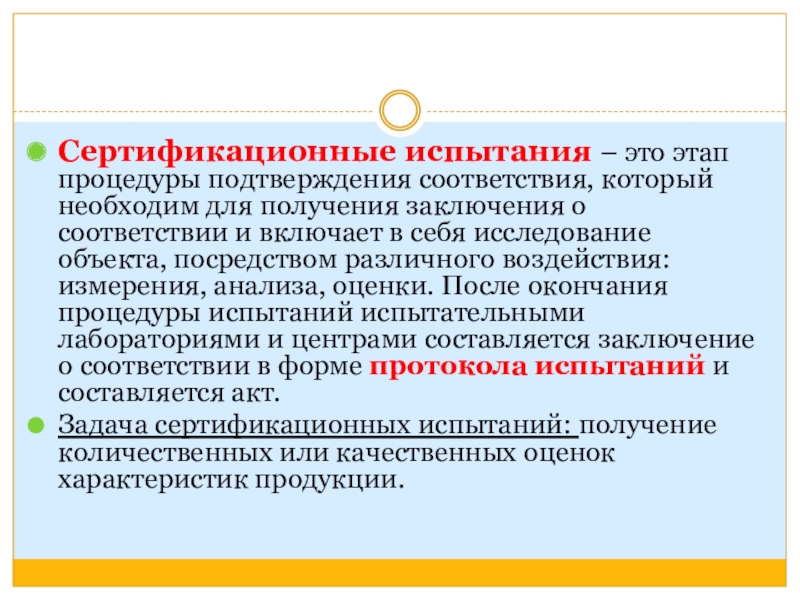 Сертификационные испытания – это этап процедуры подтверждения соответствия, который необходим для получения заключения о соответствии и включает в себя исследование объекта, посредством различного воздействия: измерения, анализа, оценки. После окончания процедуры испытаний испытательными лабораториями и центрами составляется заключение о соответствии в форме протокола испытаний и составляется акт.

Задача сертификационных испытаний: получение количественных или качественных оценок характеристик продукции.